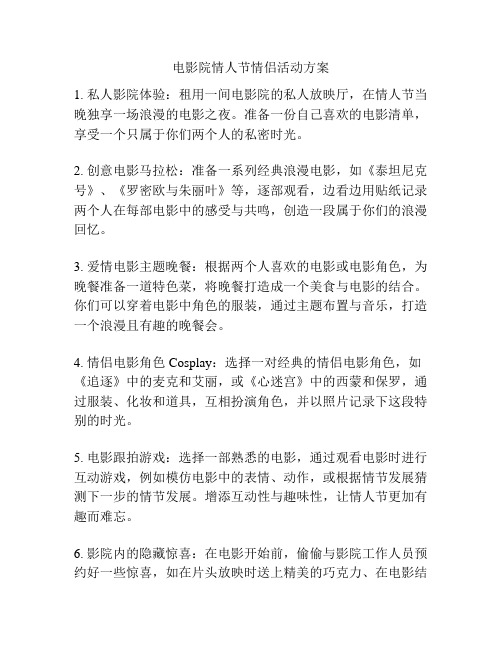 电影院情人节情侣活动方案

1. 私人影院体验：租用一间电影院的私人放映厅，在情人节当晚独享一场浪漫的电影之夜。准备一份自己喜欢的电影清单，享受一个只属于你们两个人的私密时光。

2. 创意电影马拉松：准备一系列经典浪漫电影，如《泰坦尼克号》、《罗密欧与朱丽叶》等，逐部观看，边看边用贴纸记录两个人在每部电影中的感受与共鸣，创造一段属于你们的浪漫回忆。

3. 爱情电影主题晚餐：根据两个人喜欢的电影或电影角色，为晚餐准备一道特色菜，将晚餐打造成一个美食与电影的结合。你们可以穿着电影中角色的服装，通过主题布置与音乐，打造一个浪漫且有趣的晚餐会。

4. 情侣电影角色 Cosplay：选择一对经典的情侣电影角色，如《追逐》中的麦克和艾丽，或《心迷宫》中的西蒙和保罗，通过服装、化妆和道具，互相扮演角色，并以照片记录下这段特别的时光。

5. 电影跟拍游戏：选择一部熟悉的电影，通过观看电影时进行互动游戏，例如模仿电影中的表情、动作，或根据情节发展猜测下一步的情节发展。增添互动性与趣味性，让情人节更加有趣而难忘。

6. 影院内的隐藏惊喜：在电影开始前，偷偷与影院工作人员预约好一些惊喜，如在片头放映时送上精美的巧克力、在电影结